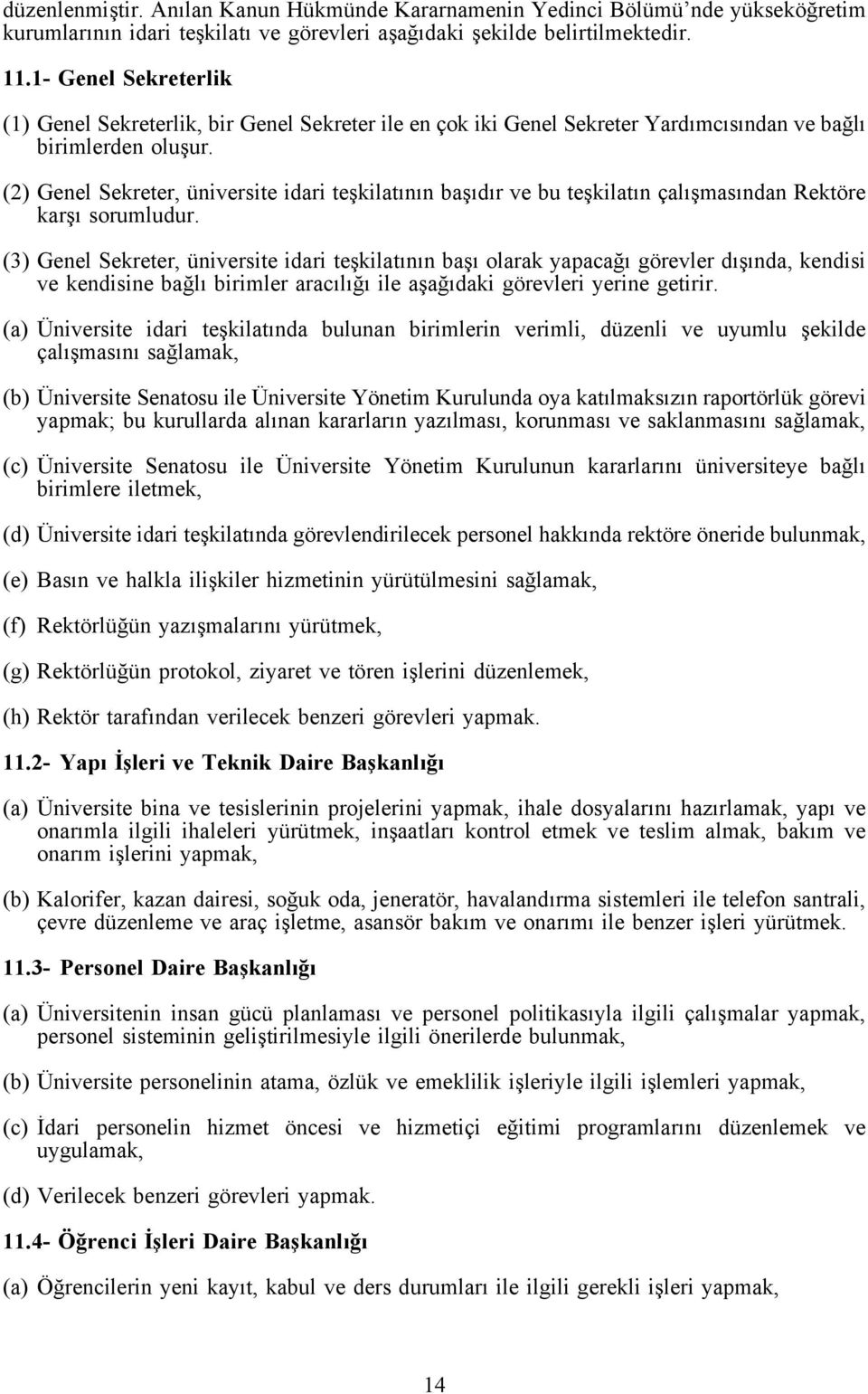 düzenlenmiştir. Anılan Kanun Hükmünde Kararnamenin Yedinci Bölümü'nde yükseköğretim kurumlarının idari teşkilatı ve görevleri aşağıdaki şekilde belirtilmektedir.

11.1- Genel Sekreterlik

(1) Genel Sekreterlik, bir Genel Sekreter ile en çok iki Genel Sekreter Yardımcısından ve bağlı birimlerden oluşur.

(2) Genel Sekreter, üniversite idari teşkilatının başıdır ve bu teşkilatın çalışmasından Rektöre karşı sorumludur.

(3) Genel Sekreter, üniversite idari teşkilatının başı olarak yapacağı görevler dışında, kendisi ve kendisine bağlı birimler aracılığı ile aşağıdaki görevleri yerine getirir.

(a) Üniversite idari teşkilatında bulunan birimlerin verimli, düzenli ve uyumlu şekilde çalışmasını sağlamak,

(b) Üniversite Senatosu ile Üniversite Yönetim Kurulunda oya katılmaksızın raportörlük görevi yapmak; bu kurullarda alınan kararların yazılması, korunması ve saklanmasını sağlamak,

(c) Üniversite Senatosu ile Üniversite Yönetim Kurulunun kararlarını üniversiteye bağlı birimlere iletmek,

(d) Üniversite idari teşkilatında görevlendirilecek personel hakkında rektöre öneride bulunmak,

(e) Basın ve halkla ilişkiler hizmetinin yürütülmesini sağlamak,

(f) Rektörlüğün yazışmalarını yürütmek,

(g) Rektörlüğün protokol, ziyaret ve tören işlerini düzenlemek,

(h) Rektör tarafından verilecek benzeri görevleri yapmak.

11.2- Yapı İşleri ve Teknik Daire Başkanlığı

(a) Üniversite bina ve tesislerinin projelerini yapmak, ihale dosyalarını hazırlamak, yapı ve onarımla ilgili ihaleleri yürütmek, inşaatları kontrol etmek ve teslim almak, bakım ve onarım işlerini yapmak,

(b) Kalorifer, kazan dairesi, soğuk oda, jeneratör, havalandırma sistemleri ile telefon santrali, çevre düzenleme ve araç işletme, asansör bakım ve onarımı ile benzer işleri yürütmek.

11.3- Personel Daire Başkanlığı

(a) Üniversitenin insan gücü planlaması ve personel politikasıyla ilgili çalışmalar yapmak, personel sisteminin geliştirilmesiyle ilgili önerilerde bulunmak,

(b) Üniversite personelinin atama, özlük ve emeklilik işleriyle ilgili işlemleri yapmak,

(c) İdari personelin hizmet öncesi ve hizmetiçi eğitimi programlarını düzenlemek ve uygulamak,

(d) Verilecek benzeri görevleri yapmak.

11.4- Öğrenci İşleri Daire Başkanlığı

(a) Öğrencilerin yeni kayıt, kabul ve ders durumları ile ilgili gerekli işleri yapmak,

14